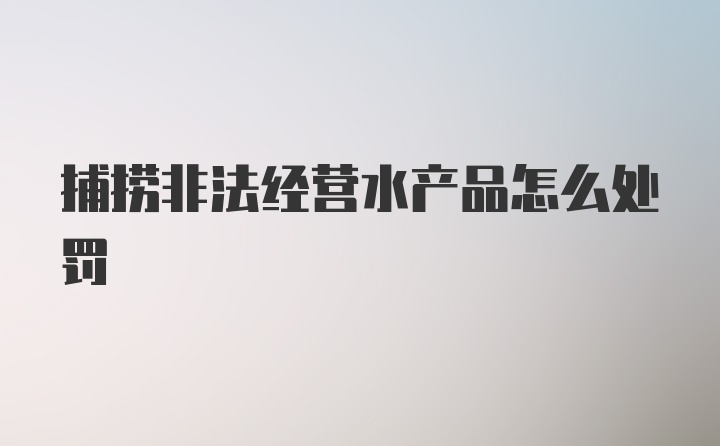 捕捞非法经营水产品怎么处罚